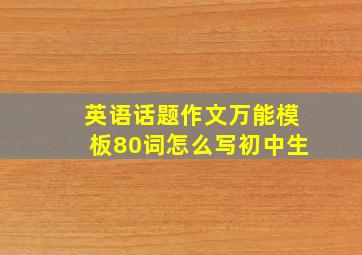 英语话题作文万能模板80词怎么写初中生